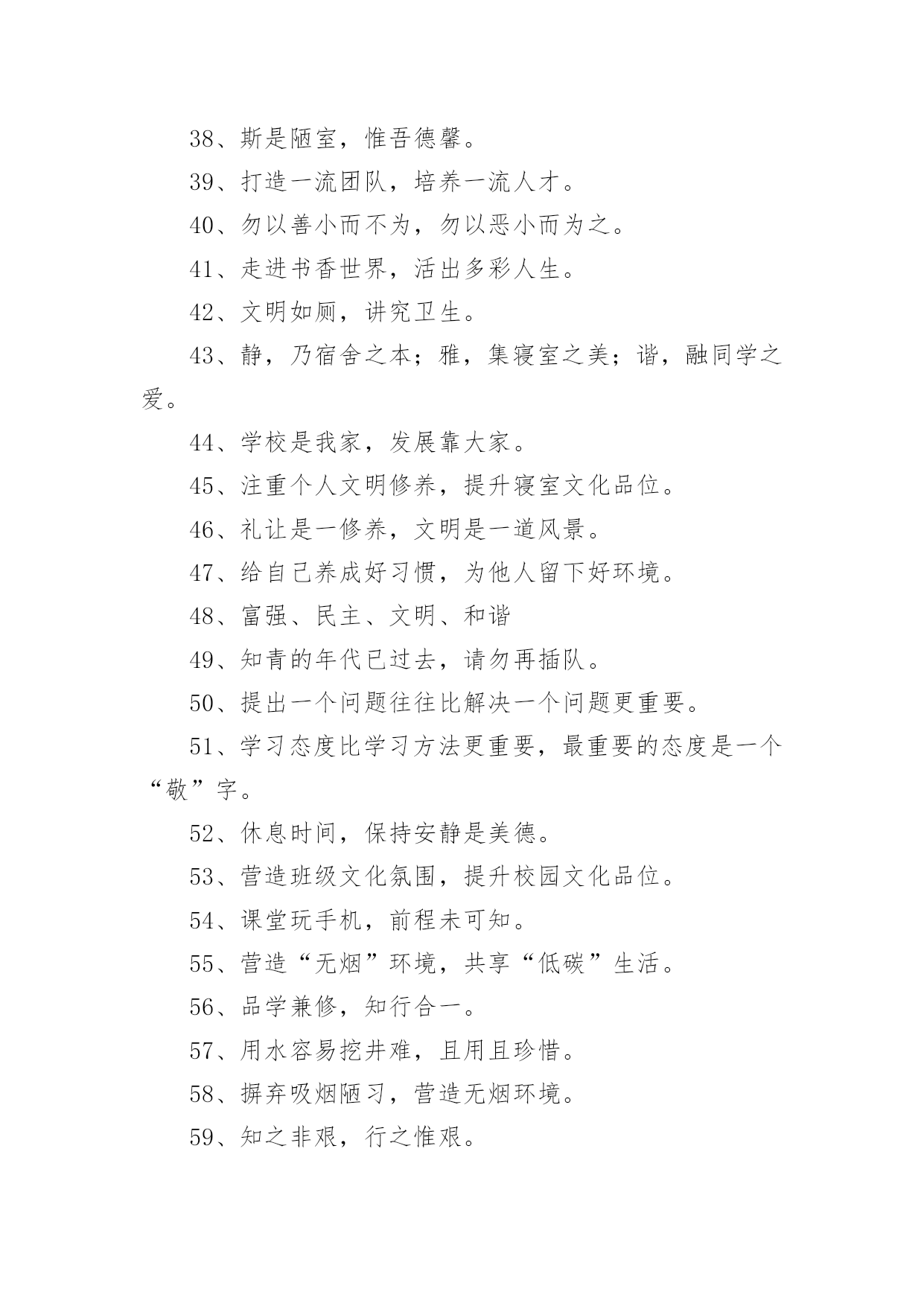 38、斯是陋室，惟吾德馨。

39、打造一流团队，培养一流人才。

40、勿以善小而不为，勿以恶小而为之。

41、走进书香世界，活出多彩人生。

42、文明如厕，讲究卫生。

43、静，乃宿舍之本；雅，集寝室之美；谐，融同学之爱。

44、学校是我家，发展靠大家。

45、注重个人文明修养，提升寝室文化品位。

46、礼让是一修养，文明是一道风景。

47、给自己养成好习惯，为他人留下好环境。

48、富强、民主、文明、和谐

49、知青的年代已过去，请勿再插队。

50、提出一个问题往往比解决一个问题更重要。

51、学习态度比学习方法更重要，最重要的态度是一个“敬”字。

52、休息时间，保持安静是美德。

53、营造班级文化氛围，提升校园文化品位。

54、课堂玩手机，前程未可知。

55、营造“无烟”环境，共享“低碳”生活。

56、品学兼修，知行合一。

57、用水容易挖井难，且用且珍惜。

58、摒弃吸烟陋习，营造无烟环境。

59、知之非艰，行之惟艰。